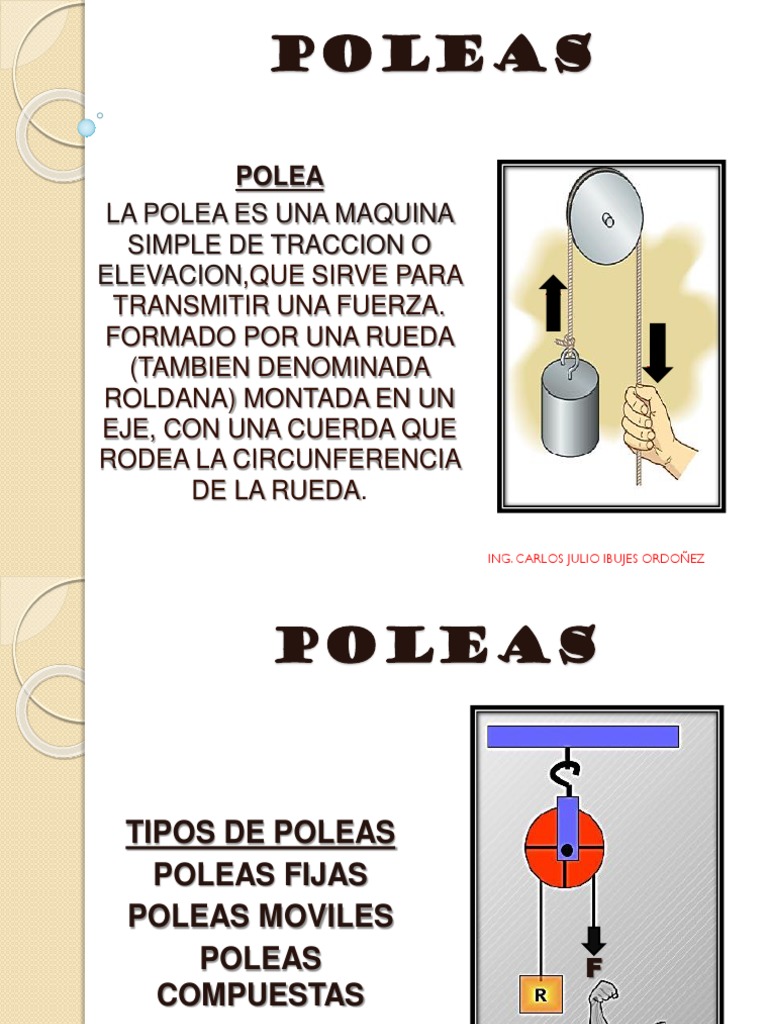 POLEAS

POLEA

LA POLEA ES UNA MAQUINA SIMPLE DE TRACCION O ELEVACION,QUE SIRVE PARA TRANSMITIR UNA FUERZA. FORMADO POR UNA RUEDA (TAMBIEN DENOMINADA ROLDANA) MONTADA EN UN EJE, CON UNA CUERDA QUE RODEA LA CIRCUNFERENCIA DE LA RUEDA.

ING. CARLOS JULIO IBUJES ORDOÑEZ

POLEAS

TIPOS DE POLEAS
POLEAS FIJAS
POLEAS MOVILES
POLEAS COMPUESTAS

F
R